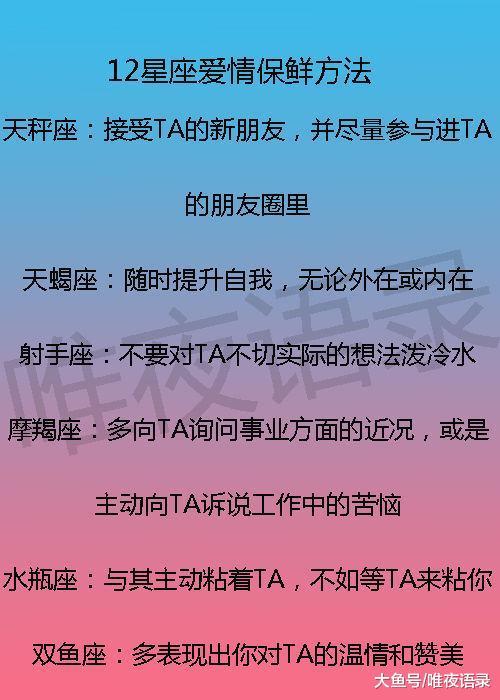 12星座爱情保鲜方法

天秤座：接受TA的新朋友，并尽量参与进TA的朋友圈里

天蝎座：随时提升自我，无论外在或内在

射手座：不要对TA不切实际的想法泼冷水

摩羯座：多向TA询问事业方面的近况，或是主动向TA诉说工作中的苦恼

水瓶座：与其主动粘着TA，不如等TA来粘你

双鱼座：多表现出你对TA的温情和赞美

唯夜语录

大鱼号/唯夜语录